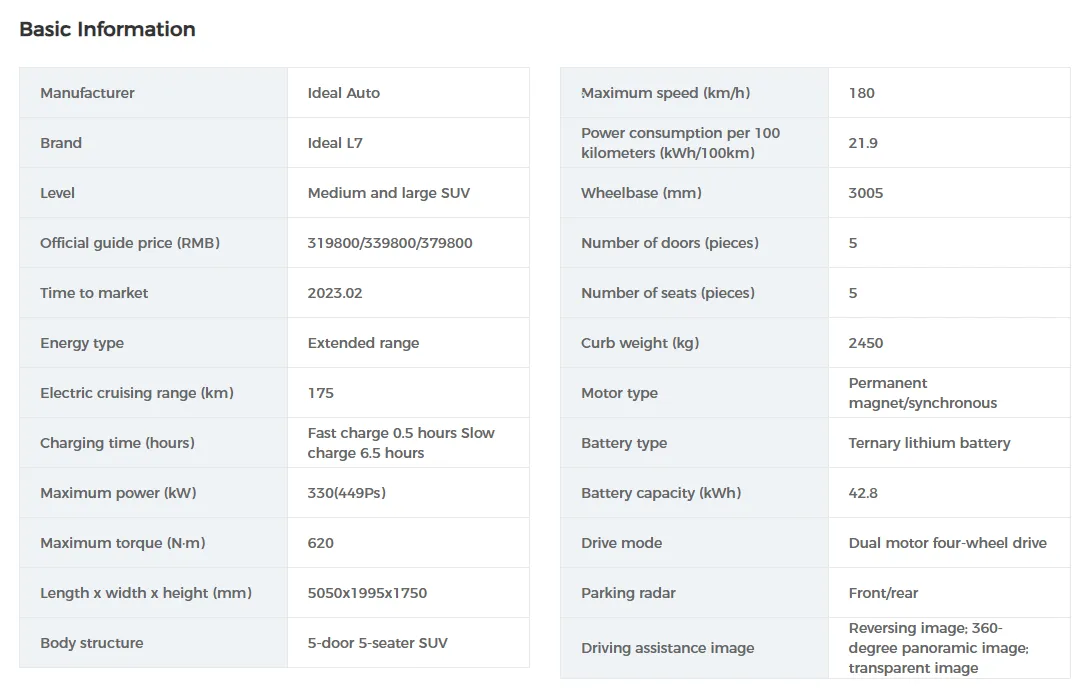 Basic Information

| Manufacturer | Ideal Auto |
|---|---|
| Brand | Ideal L7 |
| Level | Medium and large SUV |
| Official guide price (RMB) | 319800/339800/379800 |
| Time to market | 2023.02 |
| Energy type | Extended range |
| Electric cruising range (km) | 175 |
| Charging time (hours) | Fast charge 0.5 hours Slow charge 6.5 hours |
| Maximum power (kW) | 330(449Ps) |
| Maximum torque (N·m) | 620 |
| Length x width x height (mm) | 5050x1995x1750 |
| Body structure | 5-door 5-seater SUV |

| Maximum speed (km/h) | 180 |
|---|---|
| Power consumption per 100 kilometers (kWh/100km) | 21.9 |
| Wheelbase (mm) | 3005 |
| Number of doors (pieces) | 5 |
| Number of seats (pieces) | 5 |
| Curb weight (kg) | 2450 |
| Motor type | Permanent magnet/synchronous |
| Battery type | Ternary lithium battery |
| Battery capacity (kWh) | 42.8 |
| Drive mode | Dual motor four-wheel drive |
| Parking radar | Front/rear |
| Driving assistance image | Reversing image; 360-degree panoramic image; transparent image |